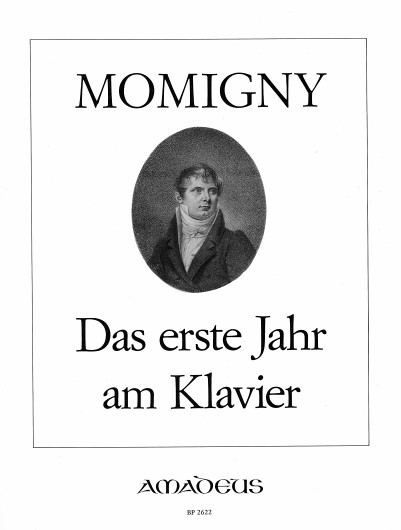 MOMIGNY

Das erste Jahr am Klavier

AMADEUS

BP 2622